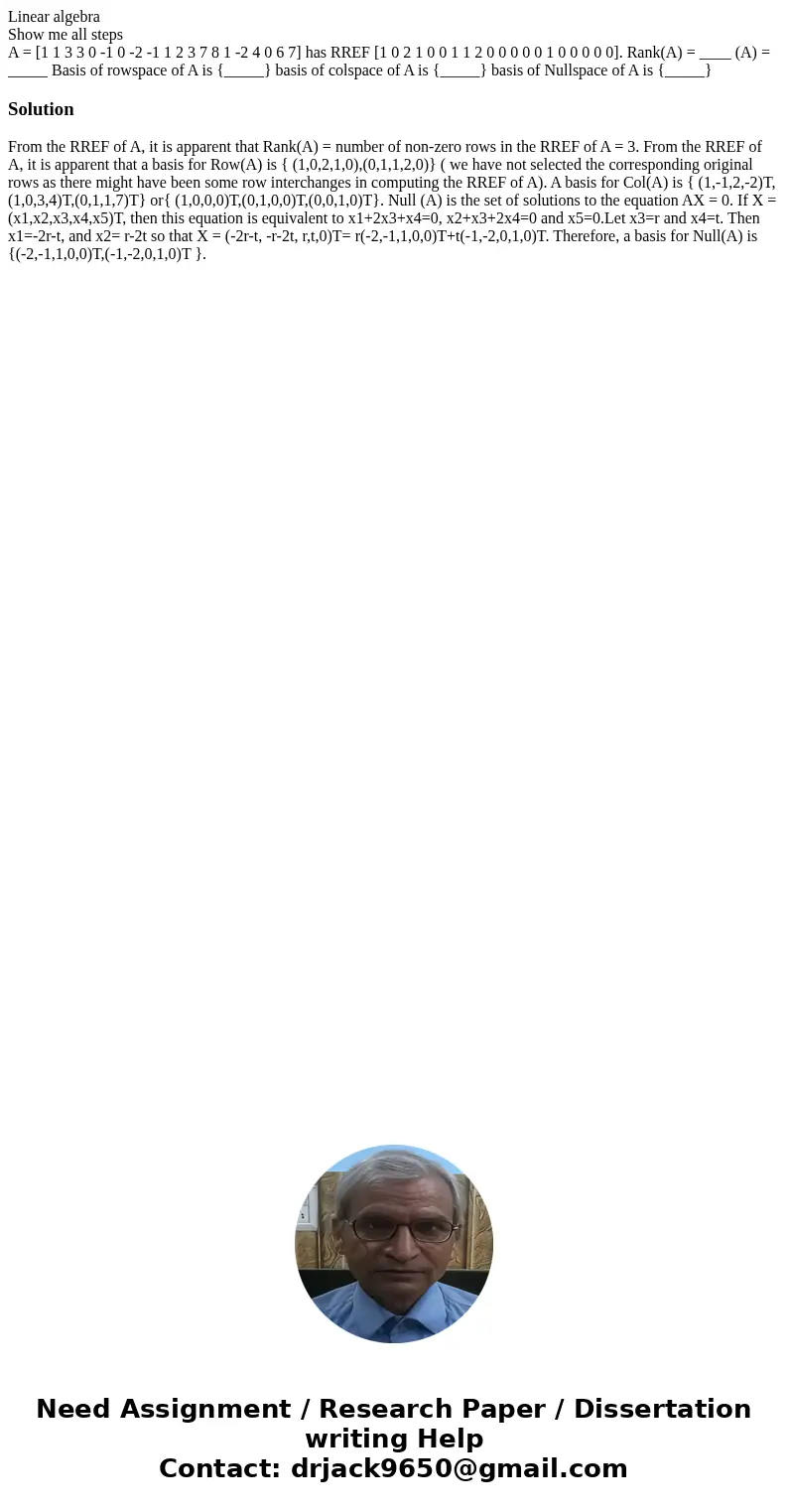 Linear algebra
Show me all steps
A = [1 1 3 3 0 -1 0 -2 -1 1 2 3 7 8 1 -2 4 0 6 7] has RREF [1 0 2 1 0 0 1 1 2 0 0 0 0 0 1 0 0 0 0 0]. Rank(A) = ____ (A) = _____ Basis of rowspace of A is {_____} basis of colspace of A is {_____} basis of Nullspace of A is {_____}

Solution

From the RREF of A, it is apparent that Rank(A) = number of non-zero rows in the RREF of A = 3. From the RREF of A, it is apparent that a basis for Row(A) is { (1,0,2,1,0),(0,1,1,2,0)} ( we have not selected the corresponding original rows as there might have been some row interchanges in computing the RREF of A). A basis for Col(A) is { (1,-1,2,-2)T,(1,0,3,4)T,(0,1,1,7)T} or{ (1,0,0,0)T,(0,1,0,0)T,(0,0,1,0)T}. Null (A) is the set of solutions to the equation AX = 0. If X = (x1,x2,x3,x4,x5)T, then this equation is equivalent to x1+2x3+x4=0, x2+x3+2x4=0 and x5=0.Let x3=r and x4=t. Then x1=-2r-t, and x2= r-2t so that X = (-2r-t, -r-2t, r,t,0)T= r(-2,-1,1,0,0)T+t(-1,-2,0,1,0)T. Therefore, a basis for Null(A) is {(-2,-1,1,0,0)T,(-1,-2,0,1,0)T }.

Need Assignment / Research Paper / Dissertation writing Help
Contact: drjack9650@gmail.com